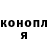 конопл
я